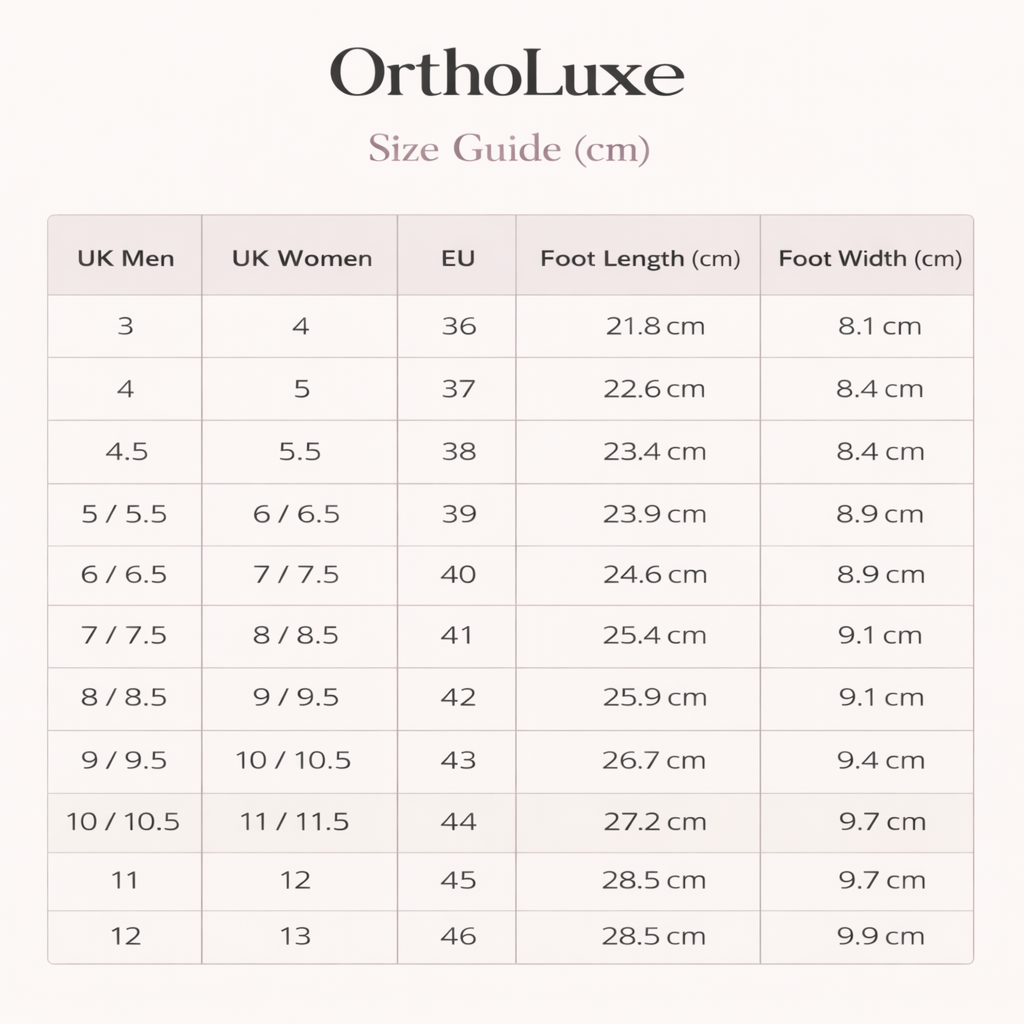 OrthoLuxe

Size Guide (cm)

| UK Men | UK Women | EU | Foot Length (cm) | Foot Width (cm) |
|---|---|---|---|---|
| 3 | 4 | 36 | 21.8 cm | 8.1 cm |
| 4 | 5 | 37 | 22.6 cm | 8.4 cm |
| 4.5 | 5.5 | 38 | 23.4 cm | 8.4 cm |
| 5 / 5.5 | 6 / 6.5 | 39 | 23.9 cm | 8.9 cm |
| 6 / 6.5 | 7 / 7.5 | 40 | 24.6 cm | 8.9 cm |
| 7 / 7.5 | 8 / 8.5 | 41 | 25.4 cm | 9.1 cm |
| 8 / 8.5 | 9 / 9.5 | 42 | 25.9 cm | 9.1 cm |
| 9 / 9.5 | 10 / 10.5 | 43 | 26.7 cm | 9.4 cm |
| 10 / 10.5 | 11 / 11.5 | 44 | 27.2 cm | 9.7 cm |
| 11 | 12 | 45 | 28.5 cm | 9.7 cm |
| 12 | 13 | 46 | 28.5 cm | 9.9 cm |